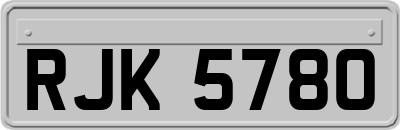 RJK 5780